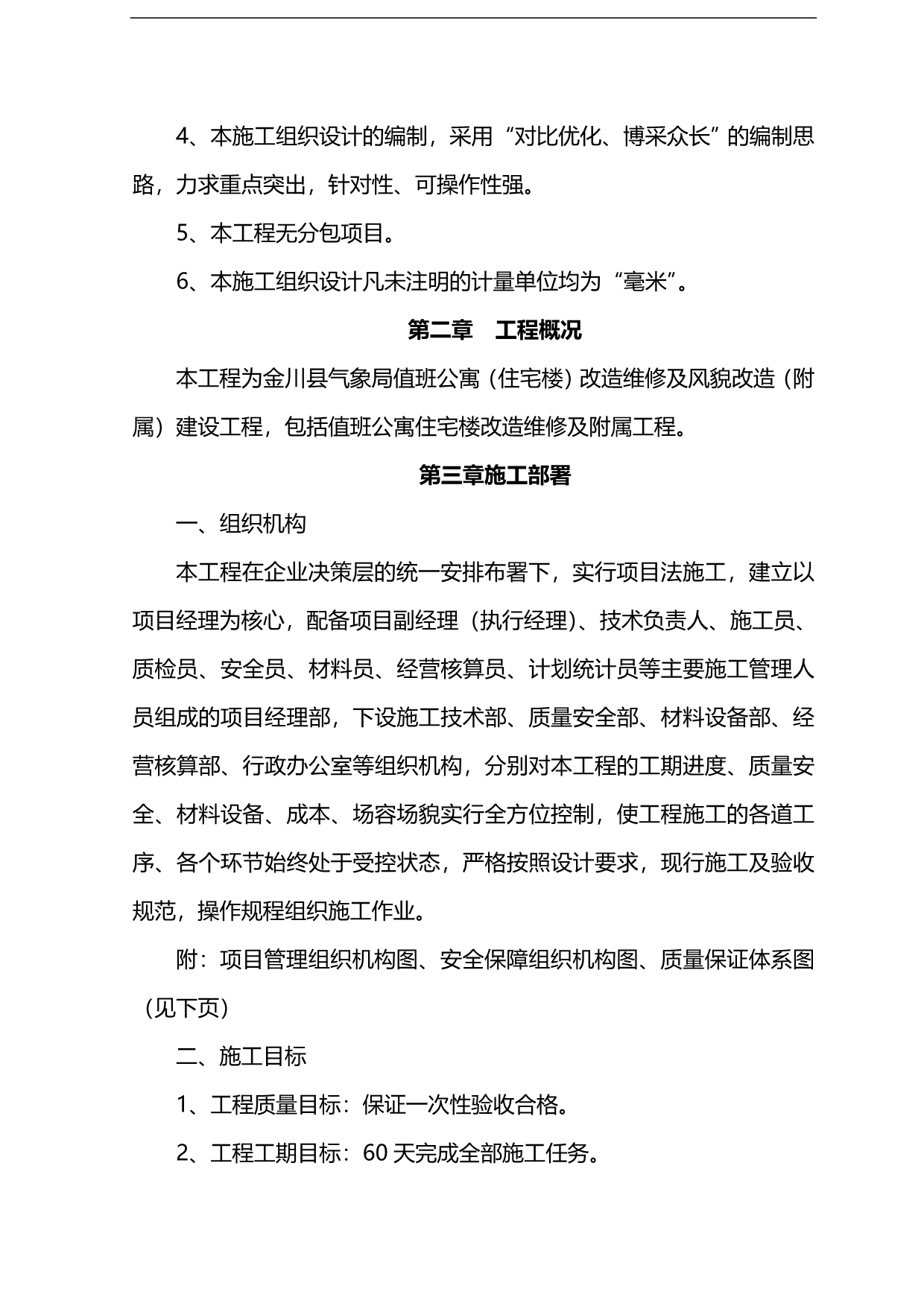 4、本施工组织设计的编制，采用“对比优化、博采众长”的编制思路，力求重点突出，针对性、可操作性强。

5、本工程无分包项目。

6、本施工组织设计凡未注明的计量单位均为“毫米”。

第二章　工程概况

本工程为金川县气象局值班公寓（住宅楼）改造维修及风貌改造（附属）建设工程，包括值班公寓住宅楼改造维修及附属工程。

第三章施工部署

一、组织机构

本工程在企业决策层的统一安排布署下，实行项目法施工，建立以项目经理为核心，配备项目副经理（执行经理）、技术负责人、施工员、质检员、安全员、材料员、经营核算员、计划统计员等主要施工管理人员组成的项目经理部，下设施工技术部、质量安全部、材料设备部、经营核算部、行政办公室等组织机构，分别对本工程的工期进度、质量安全、材料设备、成本、场容场貌实行全方位控制，使工程施工的各道工序、各个环节始终处于受控状态，严格按照设计要求，现行施工及验收规范，操作规程组织施工作业。

附：项目管理组织机构图、安全保障组织机构图、质量保证体系图（见下页）

二、施工目标

1、工程质量目标：保证一次性验收合格。

2、工程工期目标：60 天完成全部施工任务。